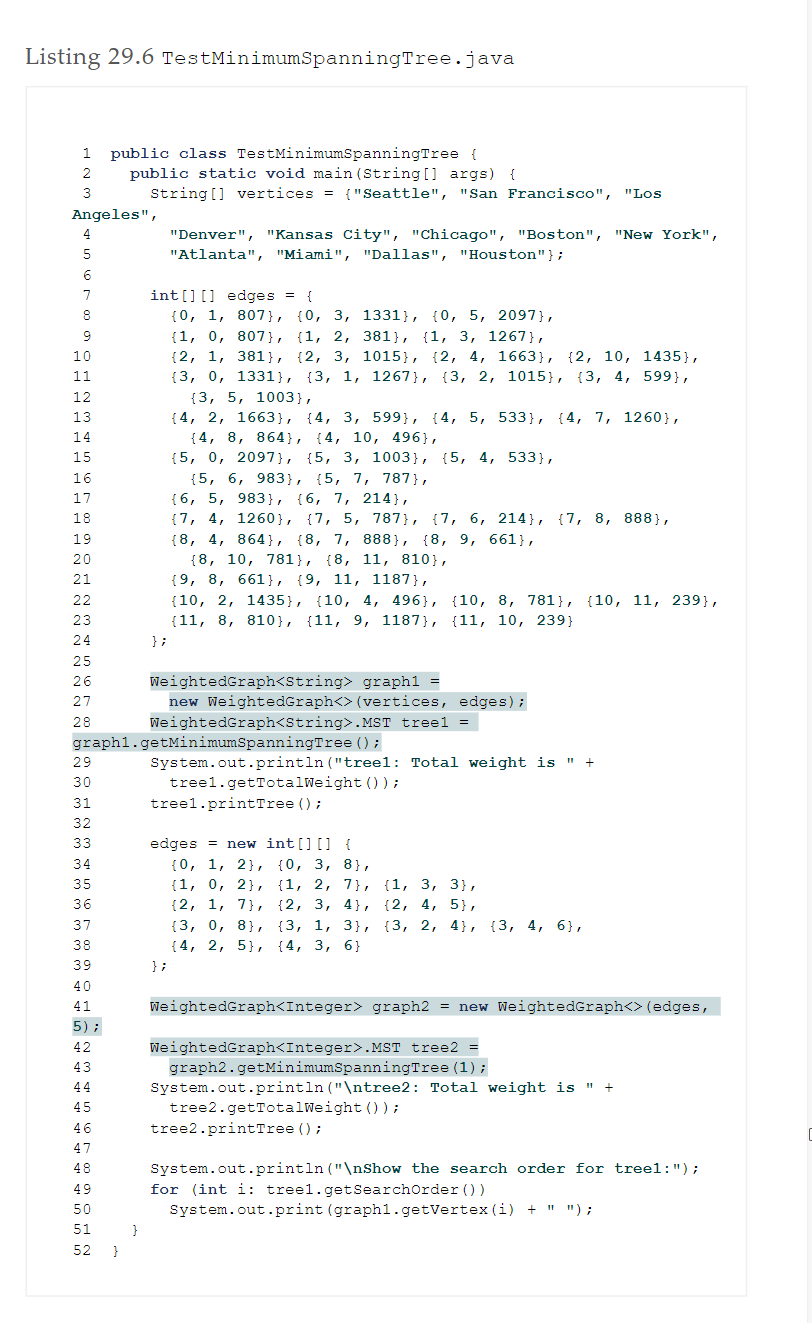 Listing 29.6 TestMinimumSpanningTree.java

1 public class TestMinimumSpanningTree {
2 public static void main(String[] args) {
3 String[] vertices = {"Seattle", "San Francisco", "Los Angeles",
4 "Denver", "Kansas City", "Chicago", "Boston", "New York",
5 "Atlanta", "Miami", "Dallas", "Houston"};
6
7 int[][] edges = {
8 {0, 1, 807}, {0, 3, 1331}, {0, 5, 2097},
9 {1, 0, 807}, {1, 2, 381}, {1, 3, 1267},
10 {2, 1, 381}, {2, 3, 1015}, {2, 4, 1663}, {2, 10, 1435},
11 {3, 0, 1331}, {3, 1, 1267}, {3, 2, 1015}, {3, 4, 599},
12 {3, 5, 1003},
13 {4, 2, 1663}, {4, 3, 599}, {4, 5, 533}, {4, 7, 1260},
14 {4, 8, 864}, {4, 10, 496},
15 {5, 0, 2097}, {5, 3, 1003}, {5, 4, 533},
16 {5, 6, 983}, {5, 7, 787},
17 {6, 5, 983}, {6, 7, 214},
18 {7, 4, 1260}, {7, 5, 787}, {7, 6, 214}, {7, 8, 888},
19 {8, 4, 864}, {8, 7, 888}, {8, 9, 661},
20 {8, 10, 781}, {8, 11, 810},
21 {9, 8, 661}, {9, 11, 1187},
22 {10, 2, 1435}, {10, 4, 496}, {10, 8, 781}, {10, 11, 239},
23 {11, 8, 810}, {11, 9, 1187}, {11, 10, 239}
24 };
25
26 WeightedGraph<String> graph1 =
27 new WeightedGraph<>(vertices, edges);
28 WeightedGraph<String>.MST tree1 = graph1.getMinimumSpanningTree();
29 System.out.println("tree1: Total weight is " +
30 tree1.getTotalWeight());
31 tree1.printTree();
32
33 edges = new int[][] {
34 {0, 1, 2}, {0, 3, 8},
35 {1, 0, 2}, {1, 2, 7}, {1, 3, 3},
36 {2, 1, 7}, {2, 3, 4}, {2, 4, 5},
37 {3, 0, 8}, {3, 1, 3}, {3, 2, 4}, {3, 4, 6},
38 {4, 2, 5}, {4, 3, 6}
39 };
40
41 WeightedGraph<Integer> graph2 = new WeightedGraph<>(edges, 5);
42 WeightedGraph<Integer>.MST tree2 =
43 graph2.getMinimumSpanningTree(1);
44 System.out.println("\ntree2: Total weight is " +
45 tree2.getTotalWeight());
46 tree2.printTree();
47
48 System.out.println("\nShow the search order for tree1:");
49 for (int i: tree1.getSearchOrder())
50 System.out.print(graph1.getVertex(i) + " ");
51 }
52 }